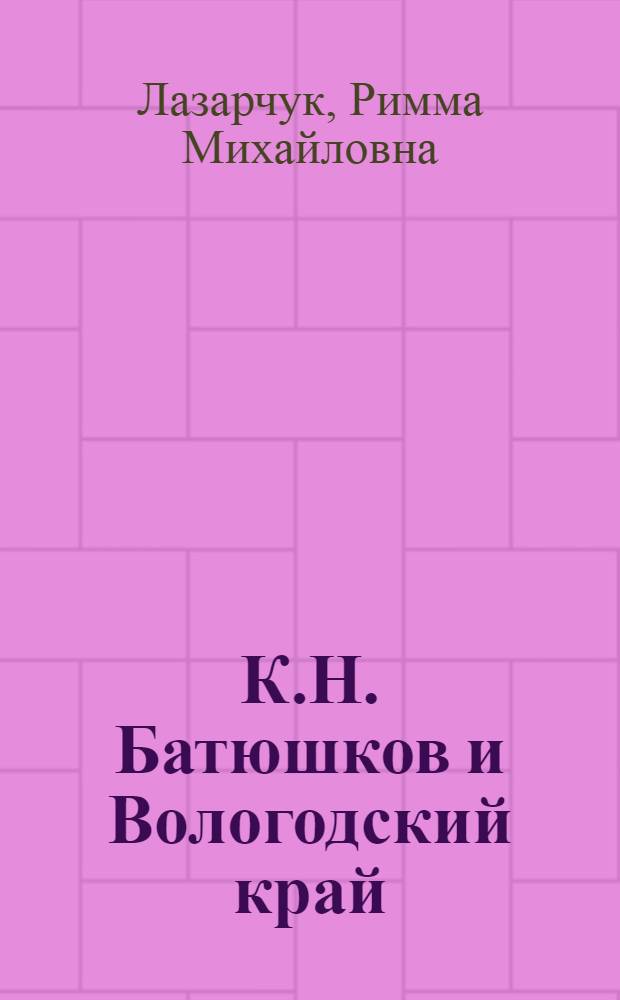 Лазарчук, Римма Михайловна

К.Н. Батюшков и Вологодский край